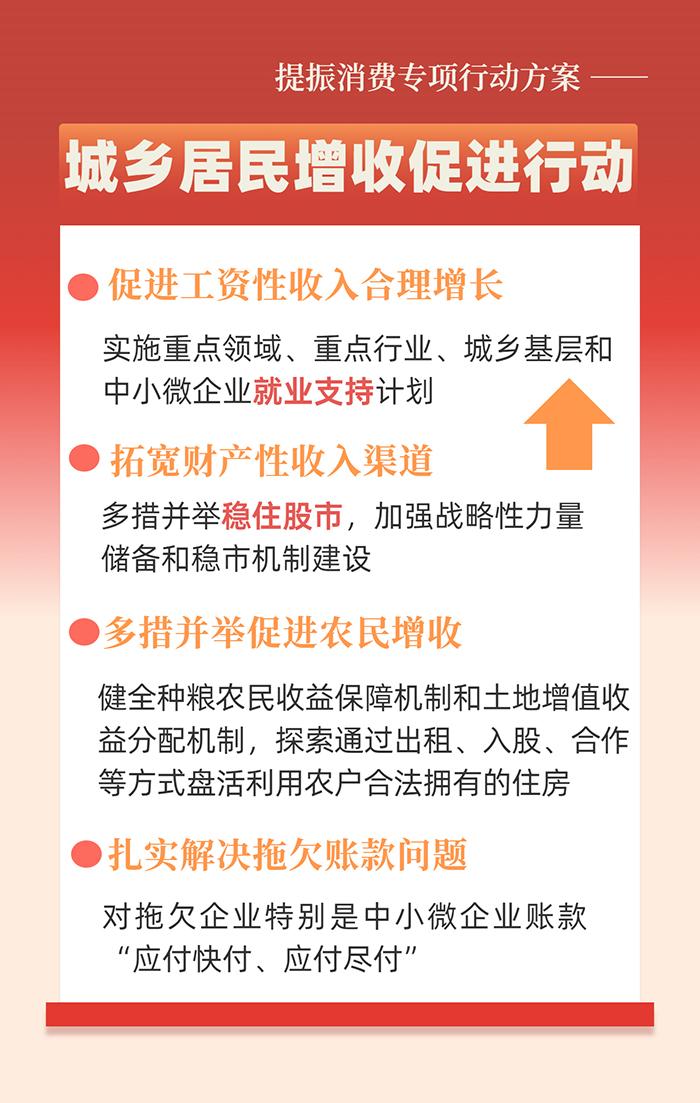 提振消费专项行动方案 ——

城乡居民增收促进行动

促进工资性收入合理增长

实施重点领域、重点行业、城乡基层和中小微企业就业支持计划

拓宽财产性收入渠道

多措并举稳住股市，加强战略性力量储备和稳市机制建设

多措并举促进农民增收

健全种粮农民收益保障机制和土地增值收益分配机制，探索通过出租、入股、合作等方式盘活利用农户合法拥有的住房

扎实解决拖欠账款问题

对拖欠企业特别是中小微企业账款“应付快付、应付尽付”